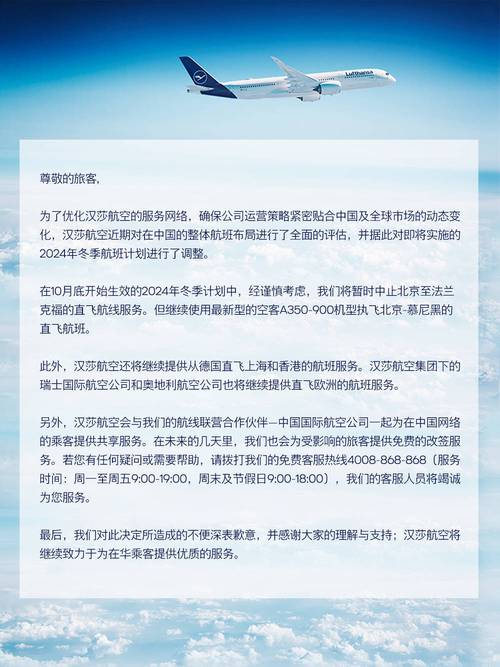 Lufthansa

尊敬的旅客,

为了优化汉莎航空的服务网络,确保公司运营策略紧密贴合中国及全球市场的动态变化,汉莎航空近期对在中国的整体航班布局进行了全面的评估,并据此对即将实施的2024年冬季航班计划进行了调整。

在10月底开始生效的2024年冬季计划中,经谨慎考虑,我们将暂时中止北京至法兰克福的直飞航线服务。但继续使用最新型的空客A350-900机型执飞北京-慕尼黑的直飞航班。

此外,汉莎航空还将继续提供从德国直飞上海和香港的航班服务。汉莎航空集团下的瑞士国际航空公司和奥地利航空公司也将继续提供直飞欧洲的航班服务。

另外,汉莎航空会与我们的航线联营合作伙伴—中国国际航空公司一起为在中国网络的乘客提供共享服务。在未来的几天里,我们也会为受影响的旅客提供免费的改签服务。若您有任何疑问或需要帮助,请拨打我们的免费客服热线4008-868-868(服务时间:周一至周五9:00-19:00,周末及节假日9:00-18:00),我们的客服人员将竭诚为您服务。

最后,我们对此决定所造成的不便深表歉意,并感谢大家的理解与支持;汉莎航空将继续致力于为在华乘客提供优质的服务。